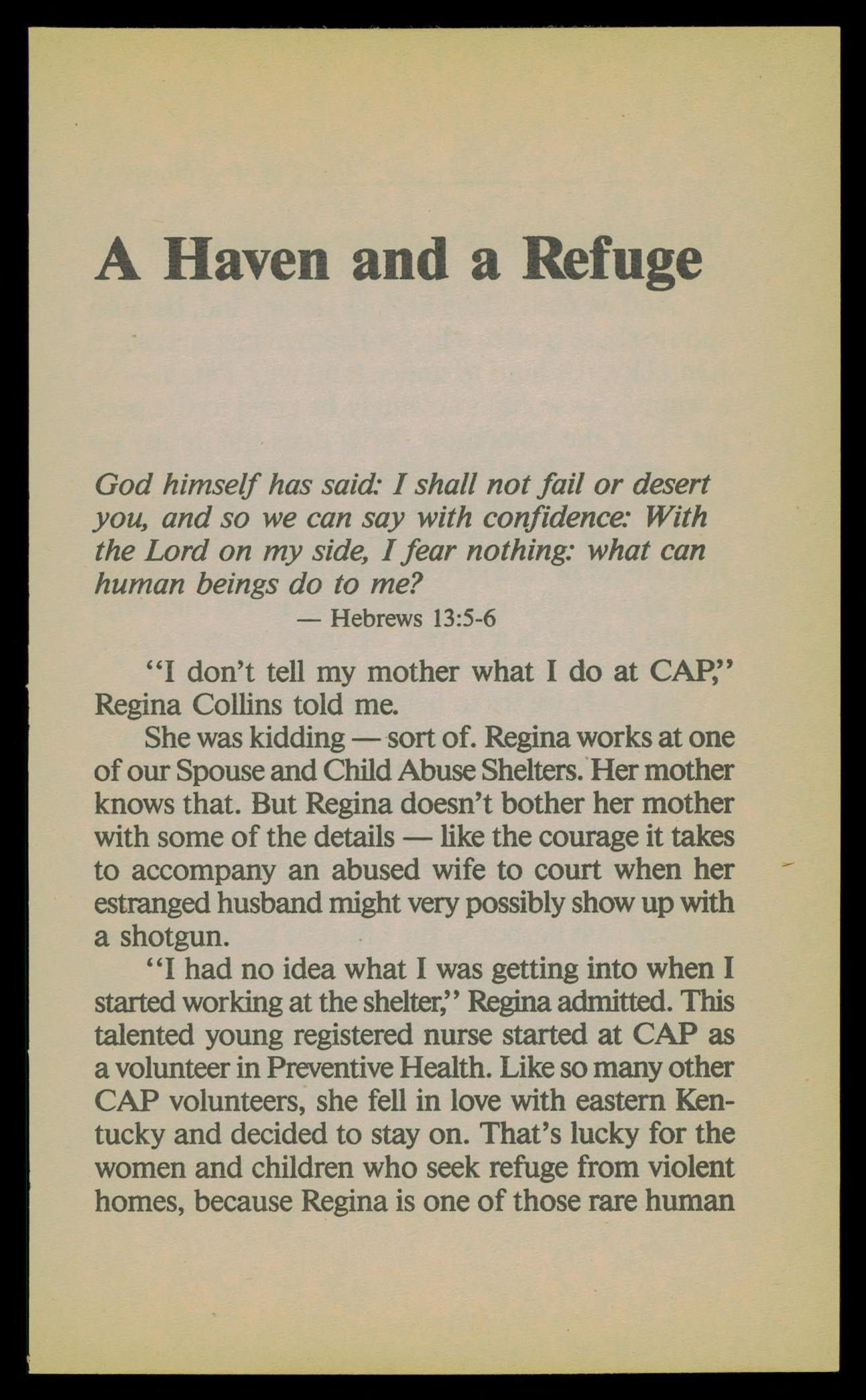 A Haven and a Refuge

God himself has said: I shall not fail or desert you, and so we can say with confidence: With the Lord on my side, I fear nothing: what can human beings do to me?
— Hebrews 13:5-6

"I don't tell my mother what I do at CAP," Regina Collins told me.

She was kidding — sort of. Regina works at one of our Spouse and Child Abuse Shelters. Her mother knows that. But Regina doesn't bother her mother with some of the details — like the courage it takes to accompany an abused wife to court when her estranged husband might very possibly show up with a shotgun.

"I had no idea what I was getting into when I started working at the shelter," Regina admitted. This talented young registered nurse started at CAP as a volunteer in Preventive Health. Like so many other CAP volunteers, she fell in love with eastern Kentucky and decided to stay on. That's lucky for the women and children who seek refuge from violent homes, because Regina is one of those rare human